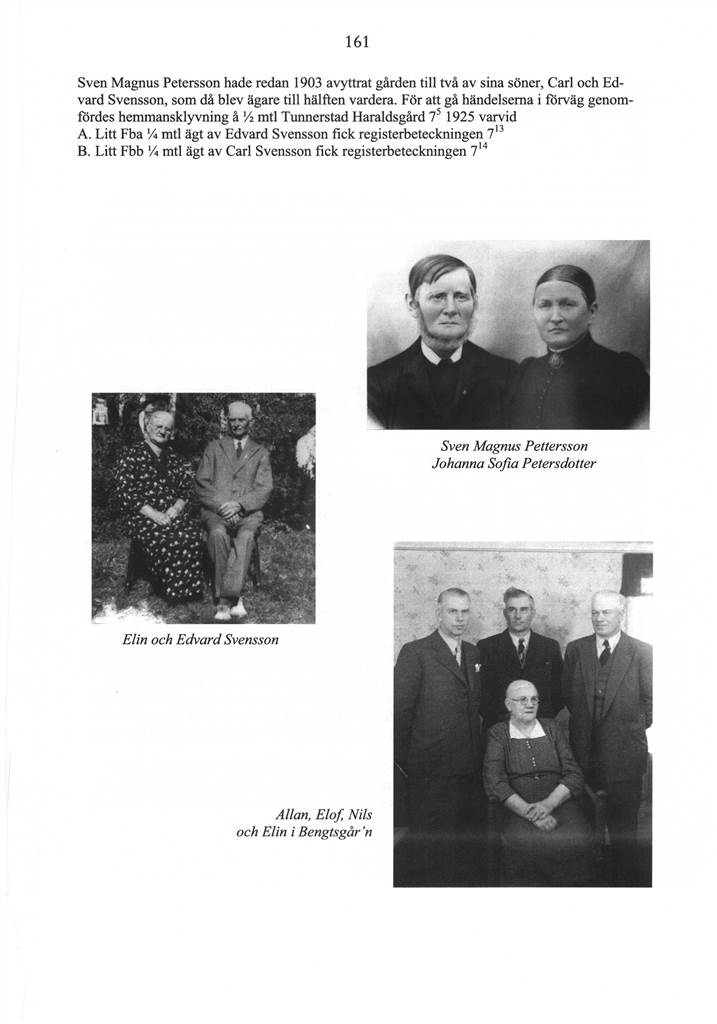 161

Sven Magnus Petersson hade redan 1903 avyttrat gården till två av sina söner, Carl och Edvard Svensson, som då blev ägare till hälften vardera. För att gå händelserna i förväg genomfördes hemmansklyvning å ½ mtl Tunnerstad Haraldsgård $7^5$ 1925 varvid
A. Litt Fba ¼ mtl ägt av Edvard Svensson fick registerbeteckningen $7^{13}$
B. Litt Fbb ¼ mtl ägt av Carl Svensson fick registerbeteckningen $7^{14}$

Sven Magnus Pettersson
Johanna Sofia Petersdotter

Elin och Edvard Svensson

Allan, Elof, Nils
och Elin i Bengtsgår'n